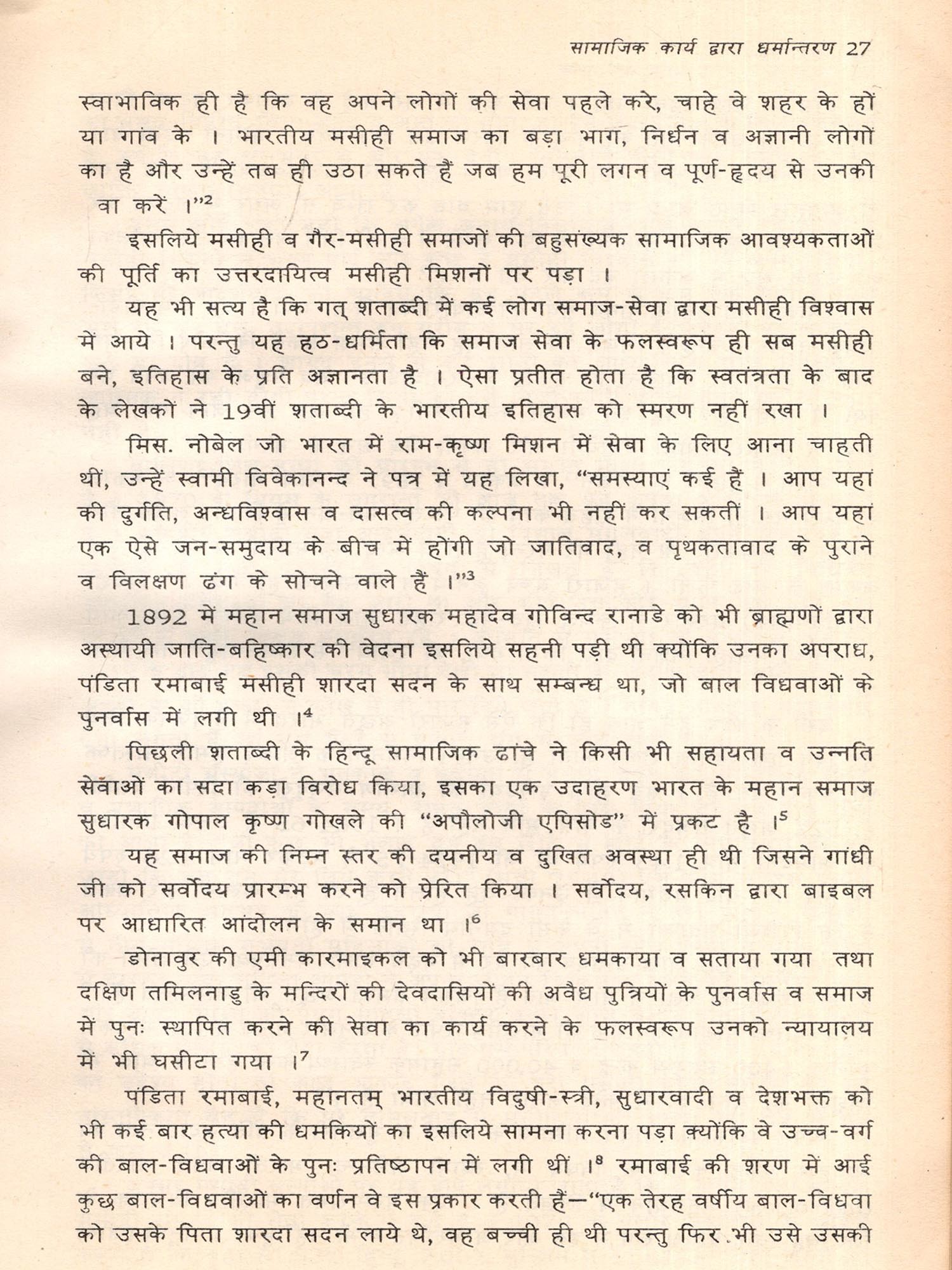 सामाजिक कार्य द्वारा धर्मान्तरण 27

स्वाभाविक ही है कि वह अपने लोगों की सेवा पहले करे, चाहे वे शहर के हों या गांव के । भारतीय मसीही समाज का बड़ा भाग, निर्धन व अज्ञानी लोगों का है और उन्हें तब ही उठा सकते हैं जब हम पूरी लगन व पूर्ण-हृदय से उनकी वा करें ।"$^2$

इसलिये मसीही व गैर-मसीही समाजों की बहुसंख्यक सामाजिक आवश्यकताओं की पूर्ति का उत्तरदायित्व मसीही मिशनों पर पड़ा ।

यह भी सत्य है कि गत् शताब्दी में कई लोग समाज-सेवा द्वारा मसीही विश्वास में आये । परन्तु यह हठ-धर्मिता कि समाज सेवा के फलस्वरूप ही सब मसीही बने, इतिहास के प्रति अज्ञानता है । ऐसा प्रतीत होता है कि स्वतंत्रता के बाद के लेखकों ने 19वीं शताब्दी के भारतीय इतिहास को स्मरण नहीं रखा ।

मिस. नोबेल जो भारत में राम-कृष्ण मिशन में सेवा के लिए आना चाहती थीं, उन्हें स्वामी विवेकानन्द ने पत्र में यह लिखा, "समस्याएं कई हैं । आप यहां की दुर्गति, अन्धविश्वास व दासत्व की कल्पना भी नहीं कर सकतीं । आप यहां एक ऐसे जन-समुदाय के बीच में होंगी जो जातिवाद, व पृथकतावाद के पुराने व विलक्षण ढंग के सोचने वाले हैं ।"$^3$

1892 में महान समाज सुधारक महादेव गोविन्द रानाडे को भी ब्राह्मणों द्वारा अस्थायी जाति-बहिष्कार की वेदना इसलिये सहनी पड़ी थी क्योंकि उनका अपराध, पंडिता रमाबाई मसीही शारदा सदन के साथ सम्बन्ध था, जो बाल विधवाओं के पुनर्वास में लगी थी ।$^4$

पिछली शताब्दी के हिन्दू सामाजिक ढांचे ने किसी भी सहायता व उन्नति सेवाओं का सदा कड़ा विरोध किया, इसका एक उदाहरण भारत के महान समाज सुधारक गोपाल कृष्ण गोखले की "अपौलोजी एपिसोड" में प्रकट है ।$^5$

यह समाज की निम्न स्तर की दयनीय व दुखित अवस्था ही थी जिसने गांधी जी को सर्वोदय प्रारम्भ करने को प्रेरित किया । सर्वोदय, रसकिन द्वारा बाइबल पर आधारित आंदोलन के समान था ।$^6$

डोनावुर की एमी कारमाइकल को भी बारबार धमकाया व सताया गया तथा दक्षिण तमिलनाडु के मन्दिरों की देवदासियों की अवैध पुत्रियों के पुनर्वास व समाज में पुनः स्थापित करने की सेवा का कार्य करने के फलस्वरूप उनको न्यायालय में भी घसीटा गया ।$^7$

पंडिता रमाबाई, महानतम् भारतीय विदुषी-स्त्री, सुधारवादी व देशभक्त को भी कई बार हत्या की धमकियों का इसलिये सामना करना पड़ा क्योंकि वे उच्च-वर्ग की बाल-विधवाओं के पुनः प्रतिष्ठापन में लगी थीं ।$^8$ रमाबाई की शरण में आई कुछ बाल-विधवाओं का वर्णन वे इस प्रकार करती हैं—"एक तेरह वर्षीय बाल-विधवा को उसके पिता शारदा सदन लाये थे, वह बच्ची ही थी परन्तु फिर भी उसे उसकी